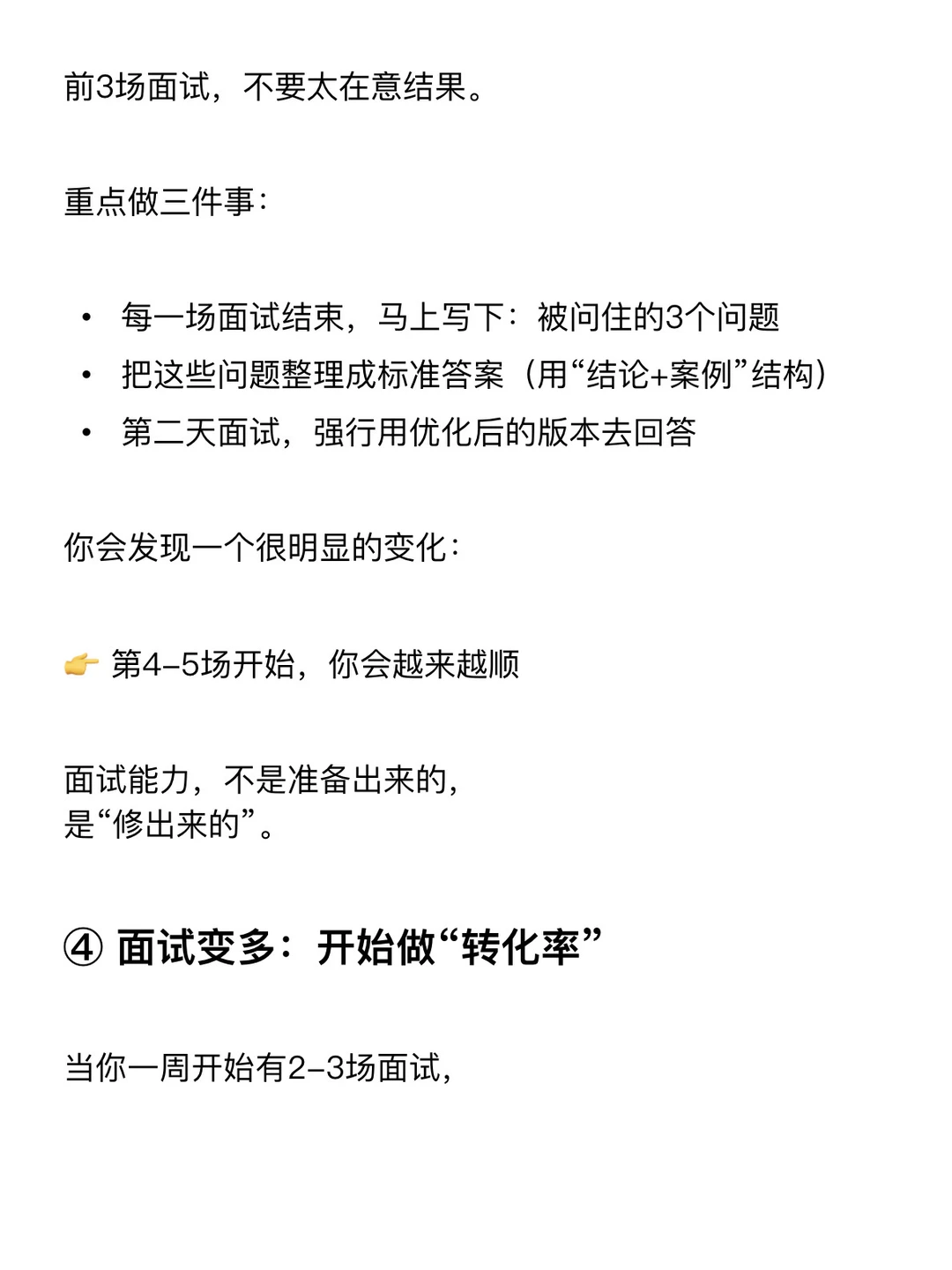 前3场面试，不要太在意结果。

重点做三件事：

• 每一场面试结束，马上写下：被问住的3个问题
• 把这些问题整理成标准答案（用“结论+案例”结构）
• 第二天面试，强行用优化后的版本去回答

你会发现一个很明显的变化：

👉 第4–5场开始，你会越来越顺

面试能力，不是准备出来的，
是“修出来的”。

④ 面试变多：开始做“转化率”

当你一周开始有2–3场面试，